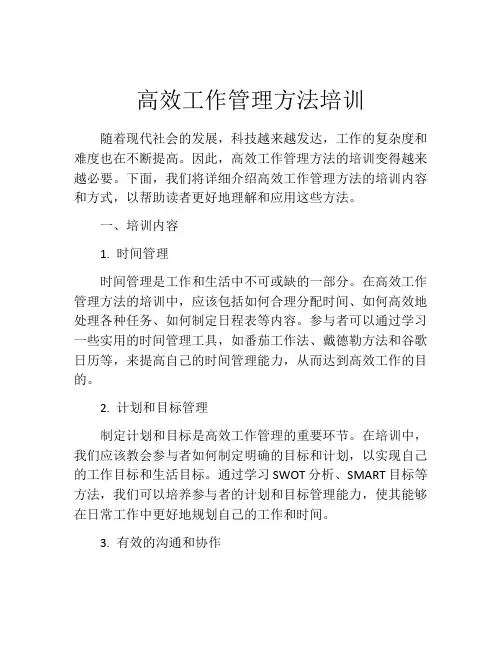 高效工作管理方法培训

随着现代社会的发展，科技越来越发达，工作的复杂度和难度也在不断提高。因此，高效工作管理方法的培训变得越来越必要。下面，我们将详细介绍高效工作管理方法的培训内容和方式，以帮助读者更好地理解和应用这些方法。

一、培训内容

1. 时间管理

时间管理是工作和生活中不可或缺的一部分。在高效工作管理方法的培训中，应该包括如何合理分配时间、如何高效地处理各种任务、如何制定日程表等内容。参与者可以通过学习一些实用的时间管理工具，如番茄工作法、戴德勒方法和谷歌日历等，来提高自己的时间管理能力，从而达到高效工作的目的。

2. 计划和目标管理

制定计划和目标是高效工作管理的重要环节。在培训中，我们应该教会参与者如何制定明确的目标和计划，以实现自己的工作目标和生活目标。通过学习 SWOT 分析、SMART 目标等方法，我们可以培养参与者的计划和目标管理能力，使其能够在日常工作中更好地规划自己的工作和时间。

3. 有效的沟通和协作